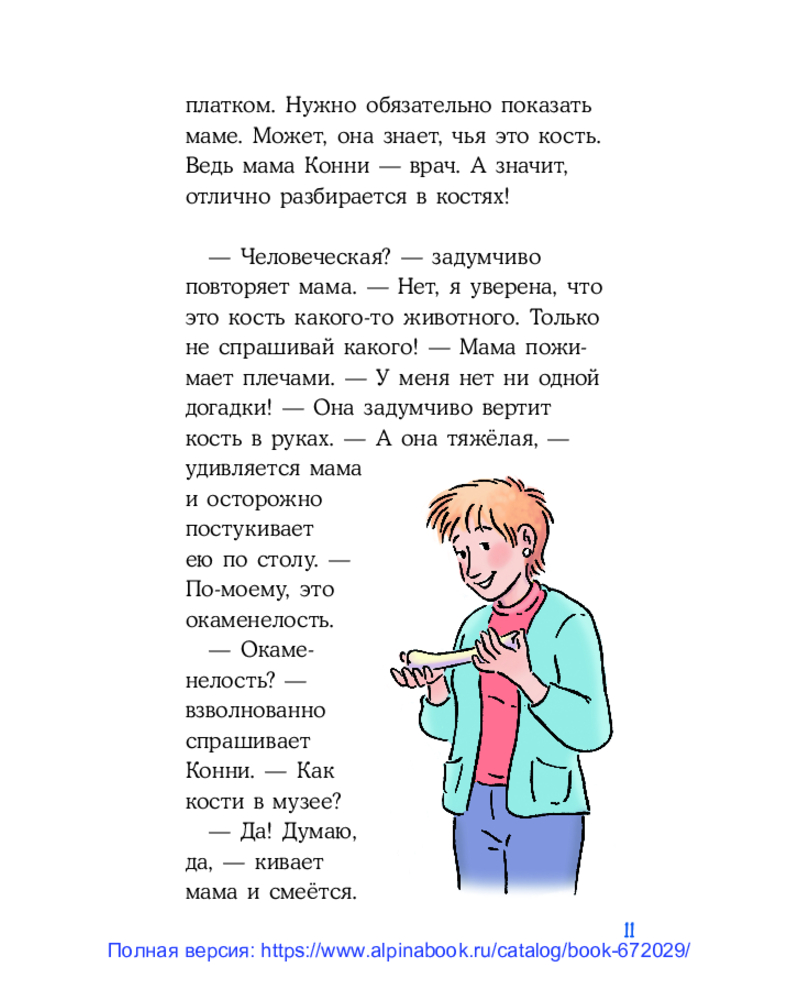 платком. Нужно обязательно показать маме. Может, она знает, чья это кость. Ведь мама Конни — врач. А значит, отлично разбирается в костях!

— Человеческая? — задумчиво повторяет мама. — Нет, я уверена, что это кость какого-то животного. Только не спрашивай какого! — Мама пожимает плечами. — У меня нет ни одной догадки! — Она задумчиво вертит кость в руках. — А она тяжёлая, — удивляется мама и осторожно постукивает ею по столу. — По-моему, это окаменелость.

— Окаменелость? — взволнованно спрашивает Конни. — Как кости в музее?

— Да! Думаю, да, — кивает мама и смеётся.

11

Полная версия: https://www.alpinabook.ru/catalog/book-672029/